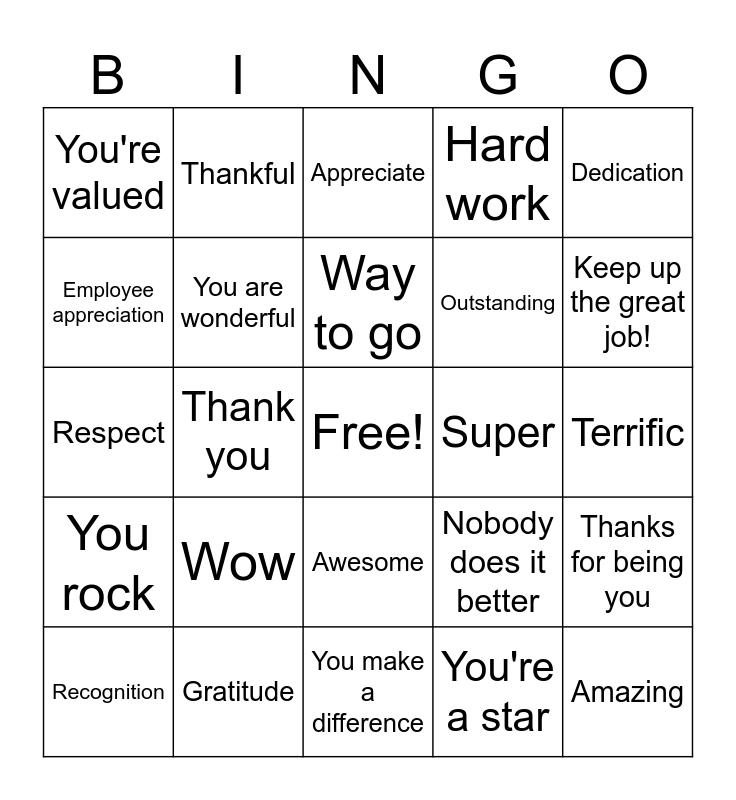 | B | I | N | G | O |
|---|---|---|---|---|
| You're valued | Thankful | Appreciate | Hard work | Dedication |
| Employee appreciation | You are wonderful | Way to go | Outstanding | Keep up the great job! |
| Respect | Thank you | Free! | Super | Terrific |
| You rock | Wow | Awesome | Nobody does it better | Thanks for being you |
| Recognition | Gratitude | You make a difference | You're a star | Amazing |